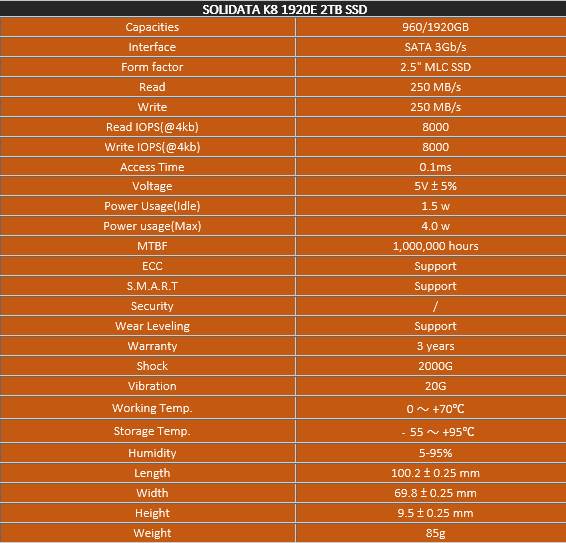 | SOLIDATA K8 1920E 2TB SSD | |
|---|---|
| Capacities | 960/1920GB |
| Interface | SATA 3Gb/s |
| Form factor | 2.5" MLC SSD |
| Read | 250 MB/s |
| Write | 250 MB/s |
| Read IOPS(@4kb) | 8000 |
| Write IOPS(@4kb) | 8000 |
| Access Time | 0.1ms |
| Voltage | 5V ± 5% |
| Power Usage(Idle) | 1.5 w |
| Power usage(Max) | 4.0 w |
| MTBF | 1,000,000 hours |
| ECC | Support |
| S.M.A.R.T | Support |
| Security | / |
| Wear Leveling | Support |
| Warranty | 3 years |
| Shock | 2000G |
| Vibration | 20G |
| Working Temp. | 0 ～ +70℃ |
| Storage Temp. | - 55 ～ +95℃ |
| Humidity | 5-95% |
| Length | 100.2 ± 0.25 mm |
| Width | 69.8 ± 0.25 mm |
| Height | 9.5 ± 0.25 mm |
| Weight | 85g |